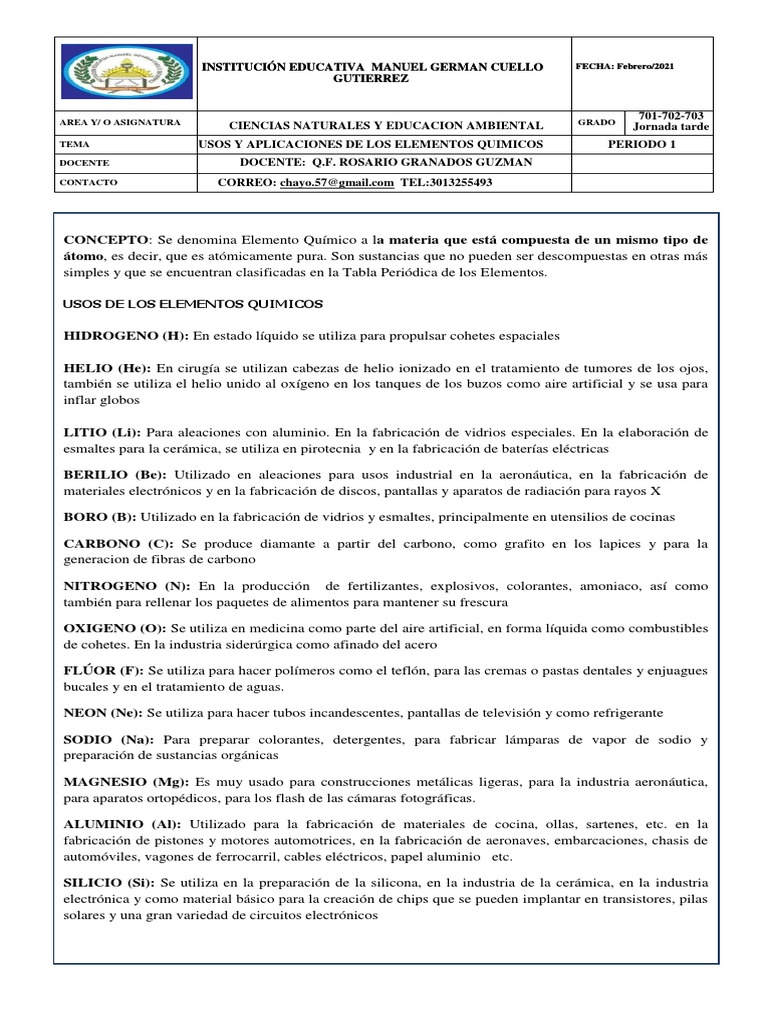 | | INSTITUCIÓN EDUCATIVA MANUEL GERMAN CUELLO GUTIERREZ | FECHA: Febrero/2021 | |
|---|---|---|---|
| AREA Y/ O ASIGNATURA | CIENCIAS NATURALES Y EDUCACION AMBIENTAL | GRADO | 701-702-703 Jornada tarde |
| TEMA | USOS Y APLICACIONES DE LOS ELEMENTOS QUIMICOS | PERIODO 1 | |
| DOCENTE | DOCENTE: Q.F. ROSARIO GRANADOS GUZMAN | | |
| CONTACTO | CORREO: chayo.57@gmail.com TEL:3013255493 | | |

CONCEPTO: Se denomina Elemento Químico a la materia que está compuesta de un mismo tipo de átomo, es decir, que es atómicamente pura. Son sustancias que no pueden ser descompuestas en otras más simples y que se encuentran clasificadas en la Tabla Periódica de los Elementos.

USOS DE LOS ELEMENTOS QUIMICOS

HIDROGENO (H): En estado líquido se utiliza para propulsar cohetes espaciales

HELIO (He): En cirugía se utilizan cabezas de helio ionizado en el tratamiento de tumores de los ojos, también se utiliza el helio unido al oxígeno en los tanques de los buzos como aire artificial y se usa para inflar globos

LITIO (Li): Para aleaciones con aluminio. En la fabricación de vidrios especiales. En la elaboración de esmaltes para la cerámica, se utiliza en pirotecnia y en la fabricación de baterías eléctricas

BERILIO (Be): Utilizado en aleaciones para usos industrial en la aeronáutica, en la fabricación de materiales electrónicos y en la fabricación de discos, pantallas y aparatos de radiación para rayos X

BORO (B): Utilizado en la fabricación de vidrios y esmaltes, principalmente en utensilios de cocinas

CARBONO (C): Se produce diamante a partir del carbono, como grafito en los lapices y para la generacion de fibras de carbono

NITROGENO (N): En la producción de fertilizantes, explosivos, colorantes, amoniaco, así como también para rellenar los paquetes de alimentos para mantener su frescura

OXIGENO (O): Se utiliza en medicina como parte del aire artificial, en forma líquida como combustibles de cohetes. En la industria siderúrgica como afinado del acero

FLÚOR (F): Se utiliza para hacer polímeros como el teflón, para las cremas o pastas dentales y enjuagues bucales y en el tratamiento de aguas.

NEON (Ne): Se utiliza para hacer tubos incandescentes, pantallas de televisión y como refrigerante

SODIO (Na): Para preparar colorantes, detergentes, para fabricar lámparas de vapor de sodio y preparación de sustancias orgánicas

MAGNESIO (Mg): Es muy usado para construcciones metálicas ligeras, para la industria aeronáutica, para aparatos ortopédicos, para los flash de las cámaras fotográficas.

ALUMINIO (Al): Utilizado para la fabricación de materiales de cocina, ollas, sartenes, etc. en la fabricación de pistones y motores automotrices, en la fabricación de aeronaves, embarcaciones, chasis de automóviles, vagones de ferrocarril, cables eléctricos, papel aluminio etc.

SILICIO (Si): Se utiliza en la preparación de la silicona, en la industria de la cerámica, en la industria electrónica y como material básico para la creación de chips que se pueden implantar en transistores, pilas solares y una gran variedad de circuitos electrónicos